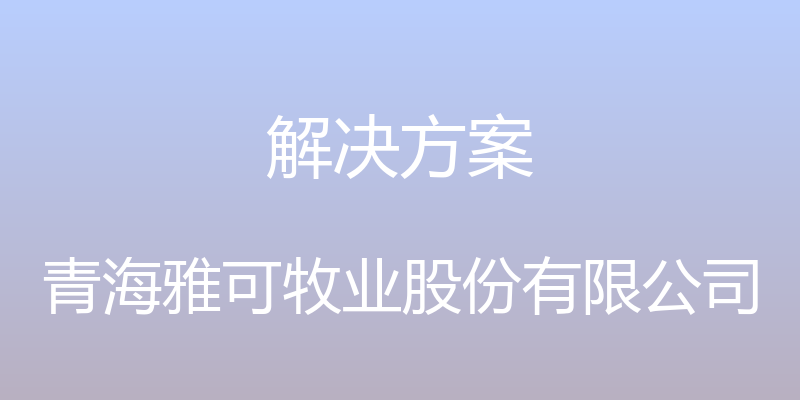 解决方案

青海雅可牧业股份有限公司